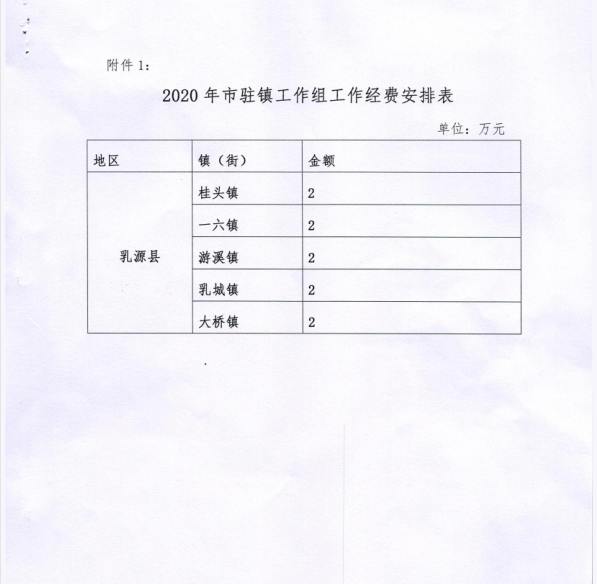 附件 1：

2020 年市驻镇工作组工作经费安排表

单位：万元

| 地区 | 镇（街） | 金额 |
|---|---|---|
| 乳源县 | 桂头镇 | 2 |
| | 一六镇 | 2 |
| | 游溪镇 | 2 |
| | 乳城镇 | 2 |
| | 大桥镇 | 2 |